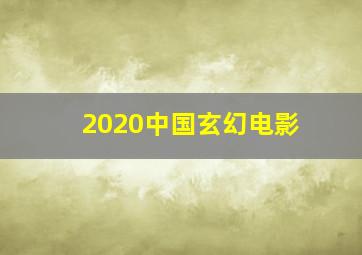 2020中国玄幻电影